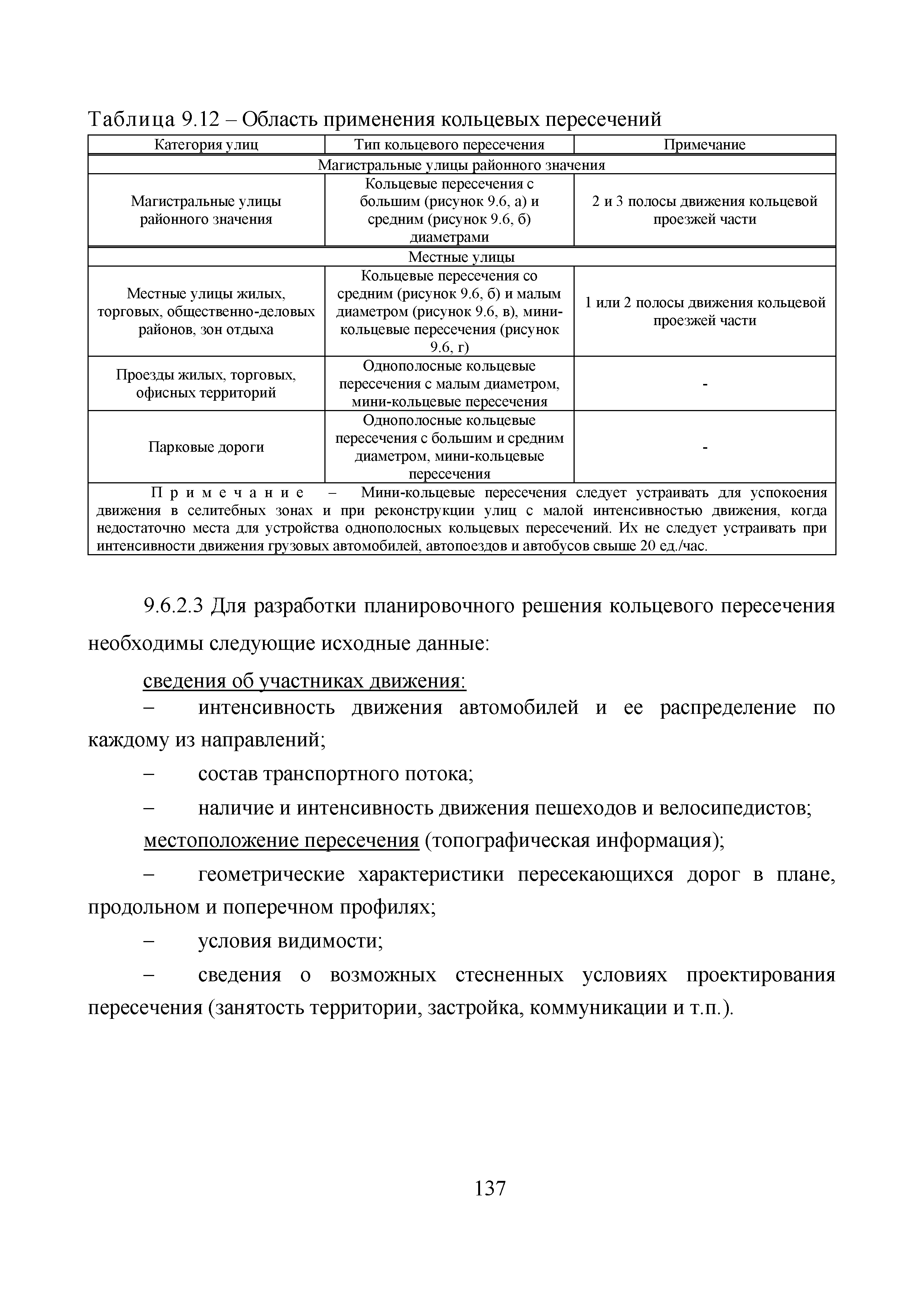 Таблица 9.12 – Область применения кольцевых пересечений

| Категория улиц | Тип кольцевого пересечения | Примечание |
|---|---|---|
| Магистральные улицы районного значения | | |
| Магистральные улицы районного значения | Кольцевые пересечения с большим (рисунок 9.6, а) и средним (рисунок 9.6, б) диаметрами | 2 и 3 полосы движения кольцевой проезжей части |
| Местные улицы | | |
| Местные улицы жилых, торговых, общественно-деловых районов, зон отдыха | Кольцевые пересечения со средним (рисунок 9.6, б) и малым диаметром (рисунок 9.6, в), мини-кольцевые пересечения (рисунок 9.6, г) | 1 или 2 полосы движения кольцевой проезжей части |
| Проезды жилых, торговых, офисных территорий | Однополосные кольцевые пересечения с малым диаметром, мини-кольцевые пересечения | - |
| Парковые дороги | Однополосные кольцевые пересечения с большим и средним диаметром, мини-кольцевые пересечения | - |
| Примечание – Мини-кольцевые пересечения следует устраивать для успокоения движения в селитебных зонах и при реконструкции улиц с малой интенсивностью движения, когда недостаточно места для устройства однополосных кольцевых пересечений. Их не следует устраивать при интенсивности движения грузовых автомобилей, автопоездов и автобусов свыше 20 ед./час. | | |

9.6.2.3 Для разработки планировочного решения кольцевого пересечения необходимы следующие исходные данные:

сведения об участниках движения:

– интенсивность движения автомобилей и ее распределение по каждому из направлений;

– состав транспортного потока;

– наличие и интенсивность движения пешеходов и велосипедистов;

местоположение пересечения (топографическая информация);

– геометрические характеристики пересекающихся дорог в плане, продольном и поперечном профилях;

– условия видимости;

– сведения о возможных стесненных условиях проектирования пересечения (занятость территории, застройка, коммуникации и т.п.).

137